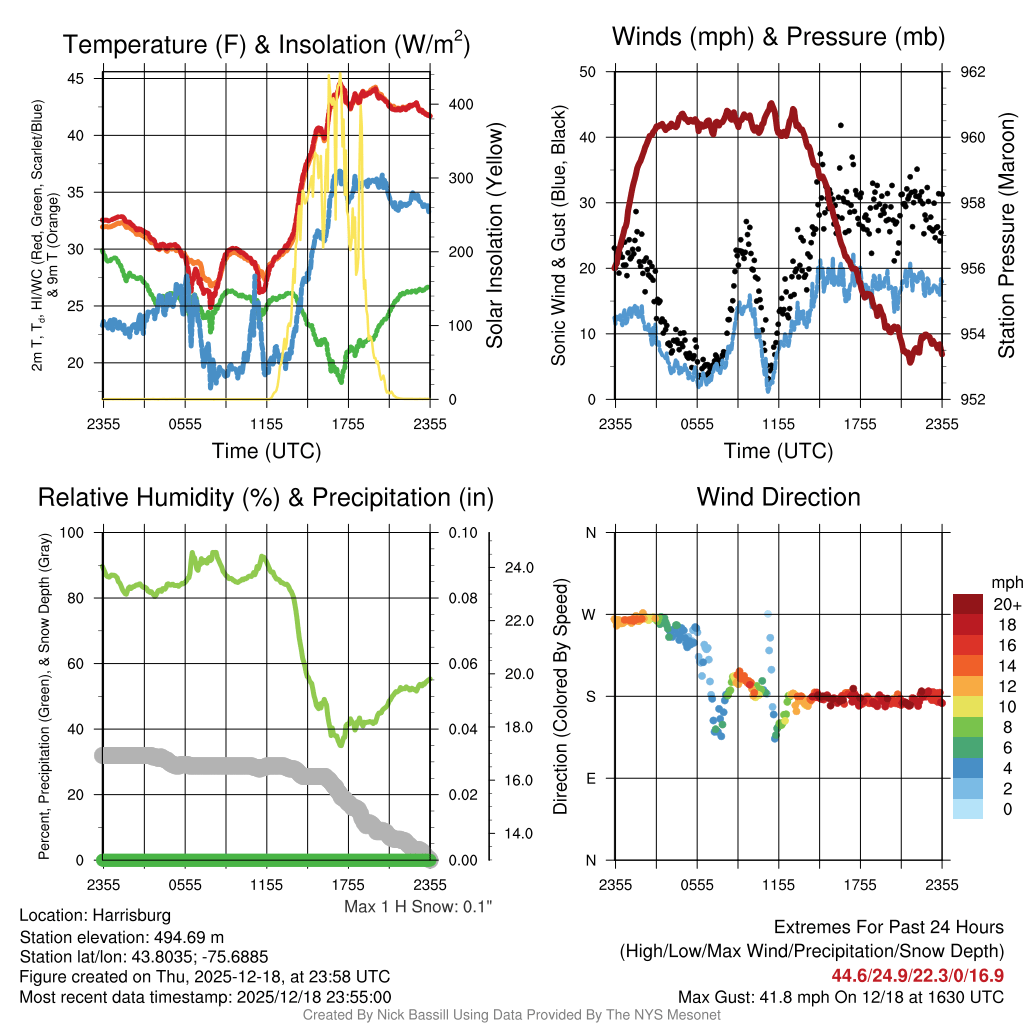 Temperature (F) & Insolation (W/m$^2$)

2m T, T$_d$, HI/WC (Red, Green, Scarlet/Blue) & 9m T (Orange)

45 40 35 30 25 20

400 300 200 100 0

Solar Insolation (Yellow)

2355 0555 1155 1755 2355

Time (UTC)

Winds (mph) & Pressure (mb)

Sonic Wind & Gust (Blue, Black)

50 40 30 20 10 0

962 960 958 956 954 952

Station Pressure (Maroon)

2355 0555 1155 1755 2355

Time (UTC)

Relative Humidity (%) & Precipitation (in)

Percent, Precipitation (Green), & Snow Depth (Gray)

100 80 60 40 20 0

0.10 0.08 0.06 0.04 0.02 0.00

24.0 22.0 20.0 18.0 16.0 14.0

2355 0555 1155 1755 2355

Max 1 H Snow: 0.1"

Wind Direction

Direction (Colored By Speed)

N W S E N

2355 0555 1155 1755 2355

mph
20+
18
16
14
12
10
8
6
4
2
0

Location: Harrisburg
Station elevation: 494.69 m
Station lat/lon: 43.8035; -75.6885
Figure created on Thu, 2025-12-18, at 23:58 UTC
Most recent data timestamp: 2025/12/18 23:55:00

Extremes For Past 24 Hours
(High/Low/Max Wind/Precipitation/Snow Depth)
44.6/24.9/22.3/0/16.9
Max Gust: 41.8 mph On 12/18 at 1630 UTC

Created By Nick Bassill Using Data Provided By The NYS Mesonet